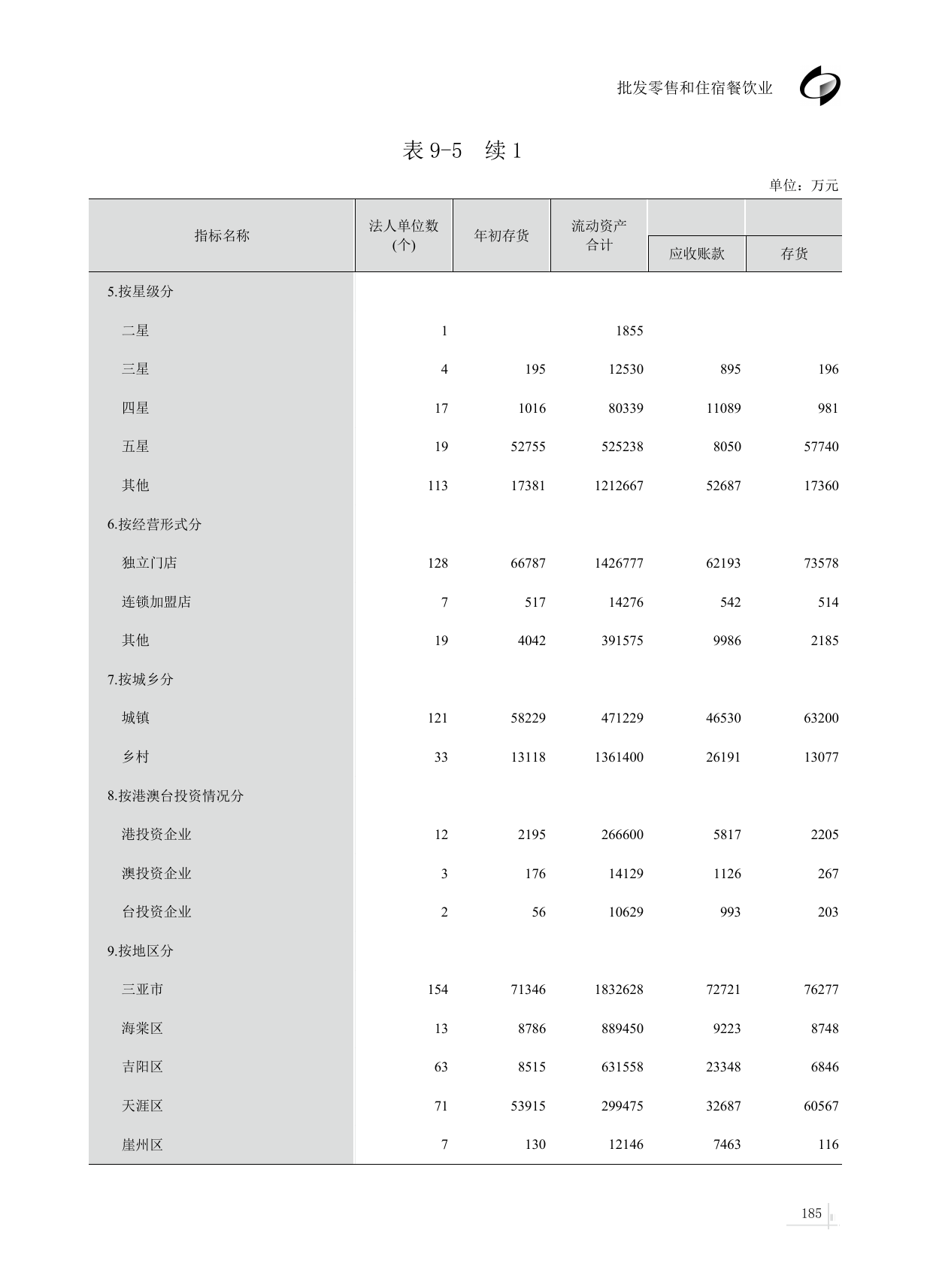 批发零售和住宿餐饮业

表 9-5　续 1

单位：万元

| 指标名称 | 法人单位数(个) | 年初存货 | 流动资产合计 | 应收账款 | 存货 |
|---|---|---|---|---|---|
| 5.按星级分 | | | | | |
| 二星 | 1 | | 1855 | | |
| 三星 | 4 | 195 | 12530 | 895 | 196 |
| 四星 | 17 | 1016 | 80339 | 11089 | 981 |
| 五星 | 19 | 52755 | 525238 | 8050 | 57740 |
| 其他 | 113 | 17381 | 1212667 | 52687 | 17360 |
| 6.按经营形式分 | | | | | |
| 独立门店 | 128 | 66787 | 1426777 | 62193 | 73578 |
| 连锁加盟店 | 7 | 517 | 14276 | 542 | 514 |
| 其他 | 19 | 4042 | 391575 | 9986 | 2185 |
| 7.按城乡分 | | | | | |
| 城镇 | 121 | 58229 | 471229 | 46530 | 63200 |
| 乡村 | 33 | 13118 | 1361400 | 26191 | 13077 |
| 8.按港澳台投资情况分 | | | | | |
| 港投资企业 | 12 | 2195 | 266600 | 5817 | 2205 |
| 澳投资企业 | 3 | 176 | 14129 | 1126 | 267 |
| 台投资企业 | 2 | 56 | 10629 | 993 | 203 |
| 9.按地区分 | | | | | |
| 三亚市 | 154 | 71346 | 1832628 | 72721 | 76277 |
| 海棠区 | 13 | 8786 | 889450 | 9223 | 8748 |
| 吉阳区 | 63 | 8515 | 631558 | 23348 | 6846 |
| 天涯区 | 71 | 53915 | 299475 | 32687 | 60567 |
| 崖州区 | 7 | 130 | 12146 | 7463 | 116 |

185